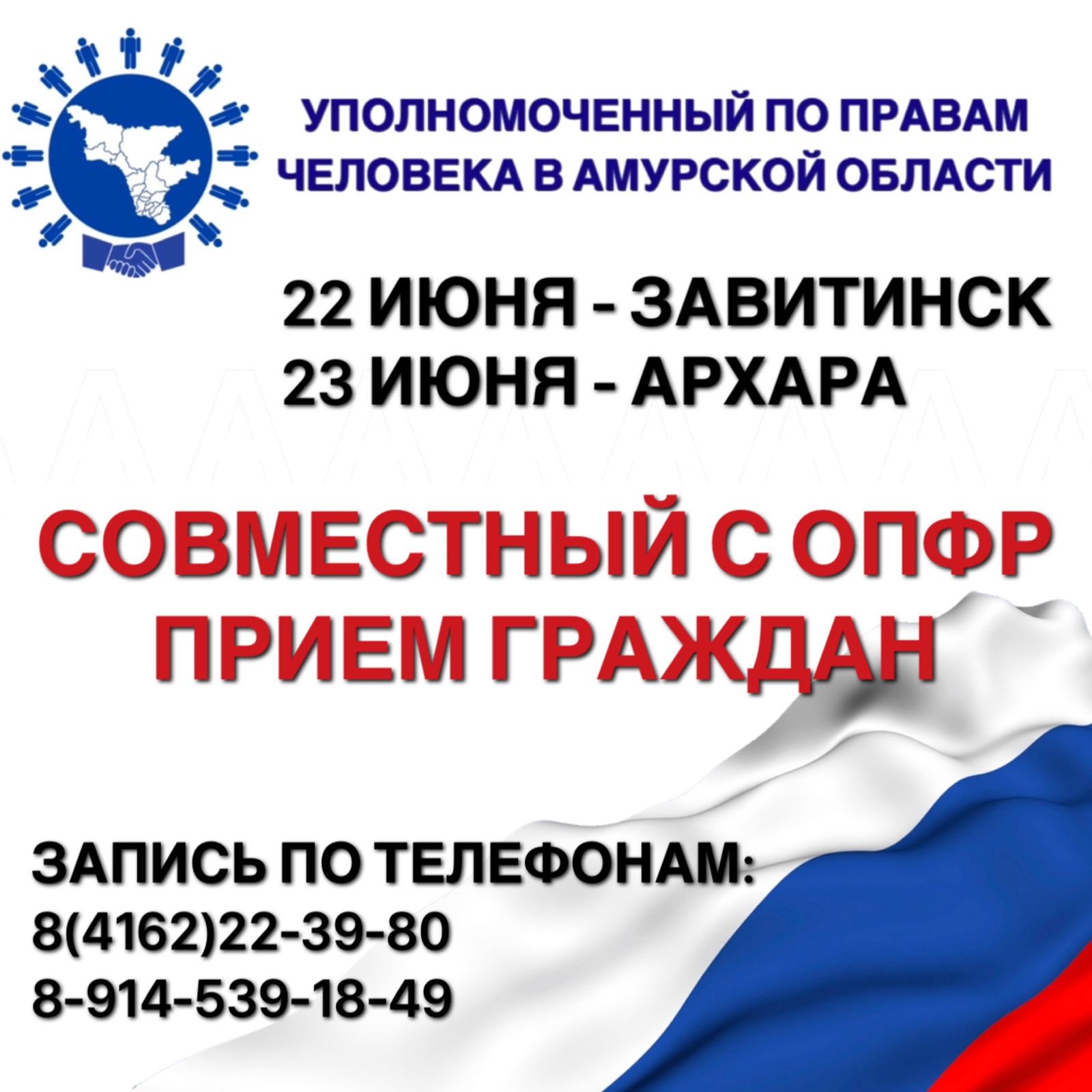 УПОЛНОМОЧЕННЫЙ ПО ПРАВАМ ЧЕЛОВЕКА В АМУРСКОЙ ОБЛАСТИ

22 ИЮНЯ - ЗАВИТИНСК
23 ИЮНЯ - АРХАРА

СОВМЕСТНЫЙ С ОПФР ПРИЕМ ГРАЖДАН

ЗАПИСЬ ПО ТЕЛЕФОНАМ:
8(4162)22-39-80
8-914-539-18-49